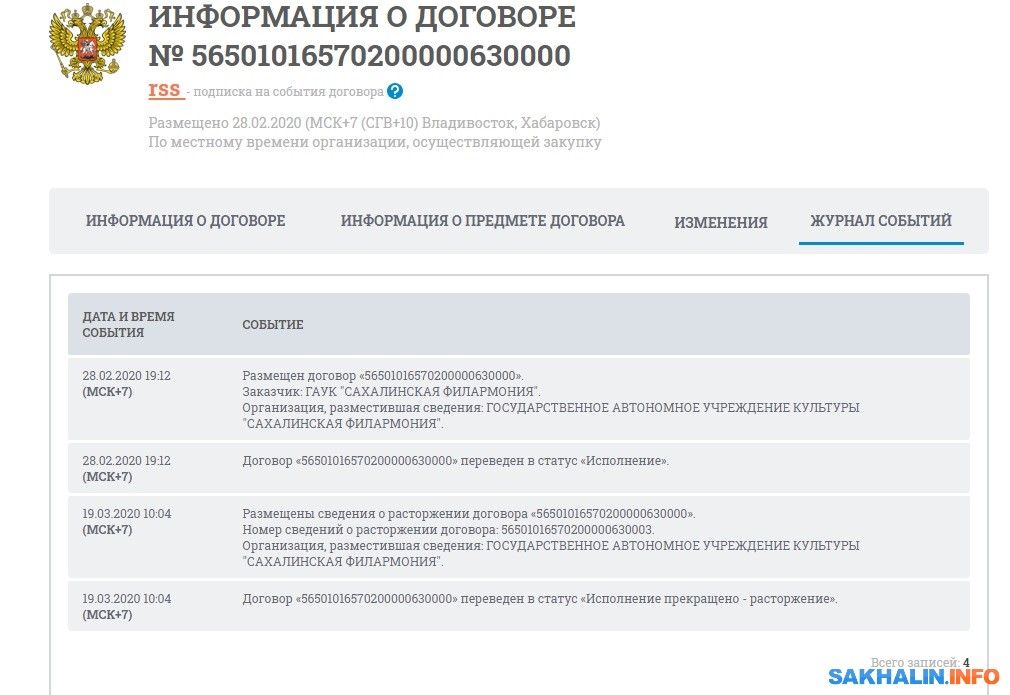 ИНФОРМАЦИЯ О ДОГОВОРЕ
№ 56501016570200000630000

rss - подписка на события договора ?

Размещено 28.02.2020 (МСК+7 (СГВ+10) Владивосток, Хабаровск)
По местному времени организации, осуществляющей закупку

ИНФОРМАЦИЯ О ДОГОВОРЕ ИНФОРМАЦИЯ О ПРЕДМЕТЕ ДОГОВОРА ИЗМЕНЕНИЯ ЖУРНАЛ СОБЫТИЙ

| ДАТА И ВРЕМЯ СОБЫТИЯ | СОБЫТИЕ |
|---|---|
| 28.02.2020 19:12 (МСК+7) | Размещен договор «56501016570200000630000». Заказчик: ГАУК "САХАЛИНСКАЯ ФИЛАРМОНИЯ". Организация, разместившая сведения: ГОСУДАРСТВЕННОЕ АВТОНОМНОЕ УЧРЕЖДЕНИЕ КУЛЬТУРЫ "САХАЛИНСКАЯ ФИЛАРМОНИЯ". |
| 28.02.2020 19:12 (МСК+7) | Договор «56501016570200000630000» переведен в статус «Исполнение». |
| 19.03.2020 10:04 (МСК+7) | Размещены сведения о расторжении договора «56501016570200000630000». Номер сведений о расторжении договора: 56501016570200000630003. Организация, разместившая сведения: ГОСУДАРСТВЕННОЕ АВТОНОМНОЕ УЧРЕЖДЕНИЕ КУЛЬТУРЫ "САХАЛИНСКАЯ ФИЛАРМОНИЯ". |
| 19.03.2020 10:04 (МСК+7) | Договор «56501016570200000630000» переведен в статус «Исполнение прекращено - расторжение». |

Всего записей: 4

SAKHALIN.INFO